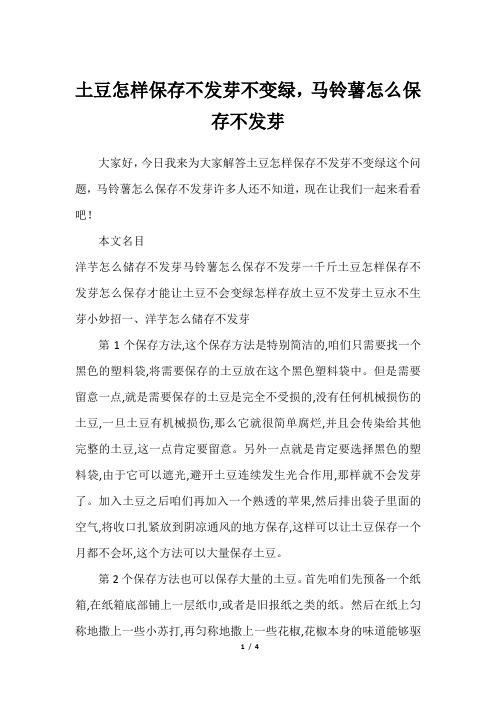 土豆怎样保存不发芽不变绿，马铃薯怎么保存不发芽

大家好，今日我来为大家解答土豆怎样保存不发芽不变绿这个问题，马铃薯怎么保存不发芽许多人还不知道，现在让我们一起来看看吧！

本文名目

洋芋怎么储存不发芽马铃薯怎么保存不发芽一千斤土豆怎样保存不发芽怎么保存才能让土豆不会变绿怎样存放土豆不发芽土豆永不生芽小妙招一、洋芋怎么储存不发芽

第 1 个保存方法,这个保存方法是特别简洁的,咱们只需要找一个黑色的塑料袋,将需要保存的土豆放在这个黑色塑料袋中。但是需要留意一点,就是需要保存的土豆是完全不受损的,没有任何机械损伤的土豆,一旦土豆有机械损伤,那么它就很简单腐烂,并且会传染给其他完整的土豆,这一点肯定要留意。另外一点就是肯定要选择黑色的塑料袋,由于它可以遮光,避开土豆连续发生光合作用,那样就不会发芽了。加入土豆之后咱们再加入一个熟透的苹果,然后排出袋子里面的空气,将收口扎紧放到阴凉通风的地方保存,这样可以让土豆保存一个月都不会坏,这个方法可以大量保存土豆。

第 2 个保存方法也可以保存大量的土豆。首先咱们先预备一个纸箱,在纸箱底部铺上一层纸巾,或者是旧报纸之类的纸。然后在纸上匀称地撒上一些小苏打,再匀称地撒上一些花椒,花椒本身的味道能够驱

1 / 4